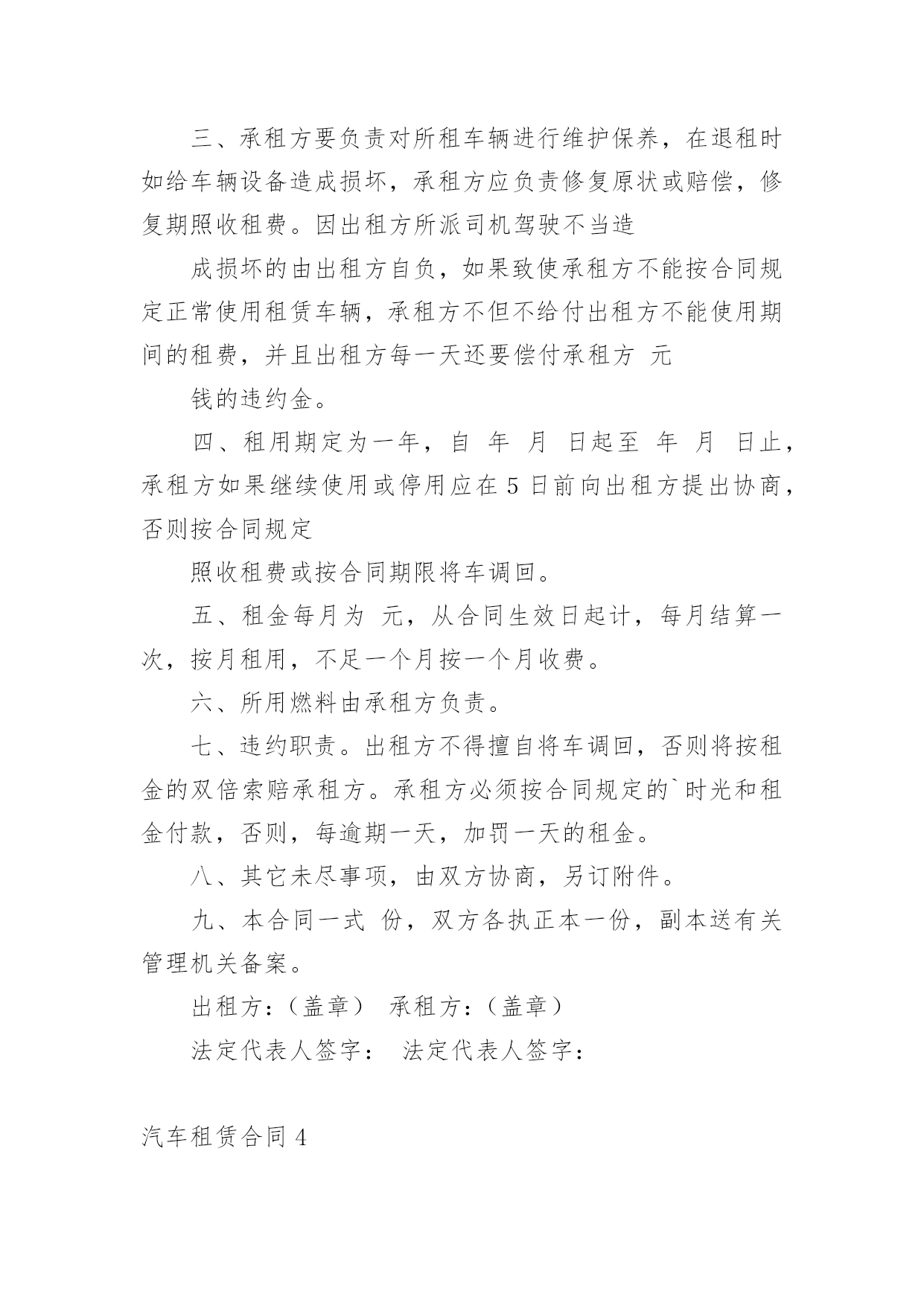 三、承租方要负责对所租车辆进行维护保养，在退租时如给车辆设备造成损坏，承租方应负责修复原状或赔偿，修复期照收租费。因出租方所派司机驾驶不当造

成损坏的由出租方自负，如果致使承租方不能按合同规定正常使用租赁车辆，承租方不但不给付出租方不能使用期间的租费，并且出租方每一天还要偿付承租方 元

钱的违约金。

四、租用期定为一年，自 年 月 日起至 年 月 日止，承租方如果继续使用或停用应在 5 日前向出租方提出协商，否则按合同规定

照收租费或按合同期限将车调回。

五、租金每月为 元，从合同生效日起计，每月结算一次，按月租用，不足一个月按一个月收费。

六、所用燃料由承租方负责。

七、违约职责。出租方不得擅自将车调回，否则将按租金的双倍索赔承租方。承租方必须按合同规定的`时光和租金付款，否则，每逾期一天，加罚一天的租金。

八、其它未尽事项，由双方协商，另订附件。

九、本合同一式 份，双方各执正本一份，副本送有关管理机关备案。

出租方：（盖章） 承租方：（盖章）

法定代表人签字： 法定代表人签字：

汽车租赁合同 4